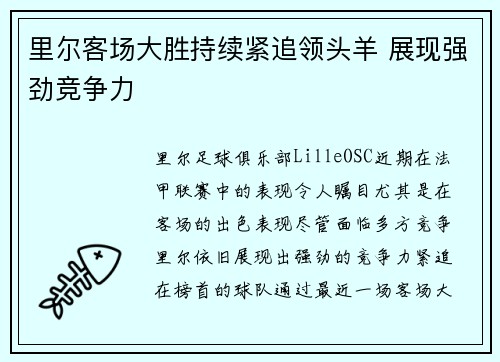 里尔客场大胜持续紧追领头羊 展现强劲竞争力

里尔足球俱乐部LilleOSC近期在法甲联赛中的表现令人瞩目尤其是在客场的出色表现尽管面临多方竞争里尔依旧展现出强劲的竞争力紧追在榜首的球队通过最近一场客场大